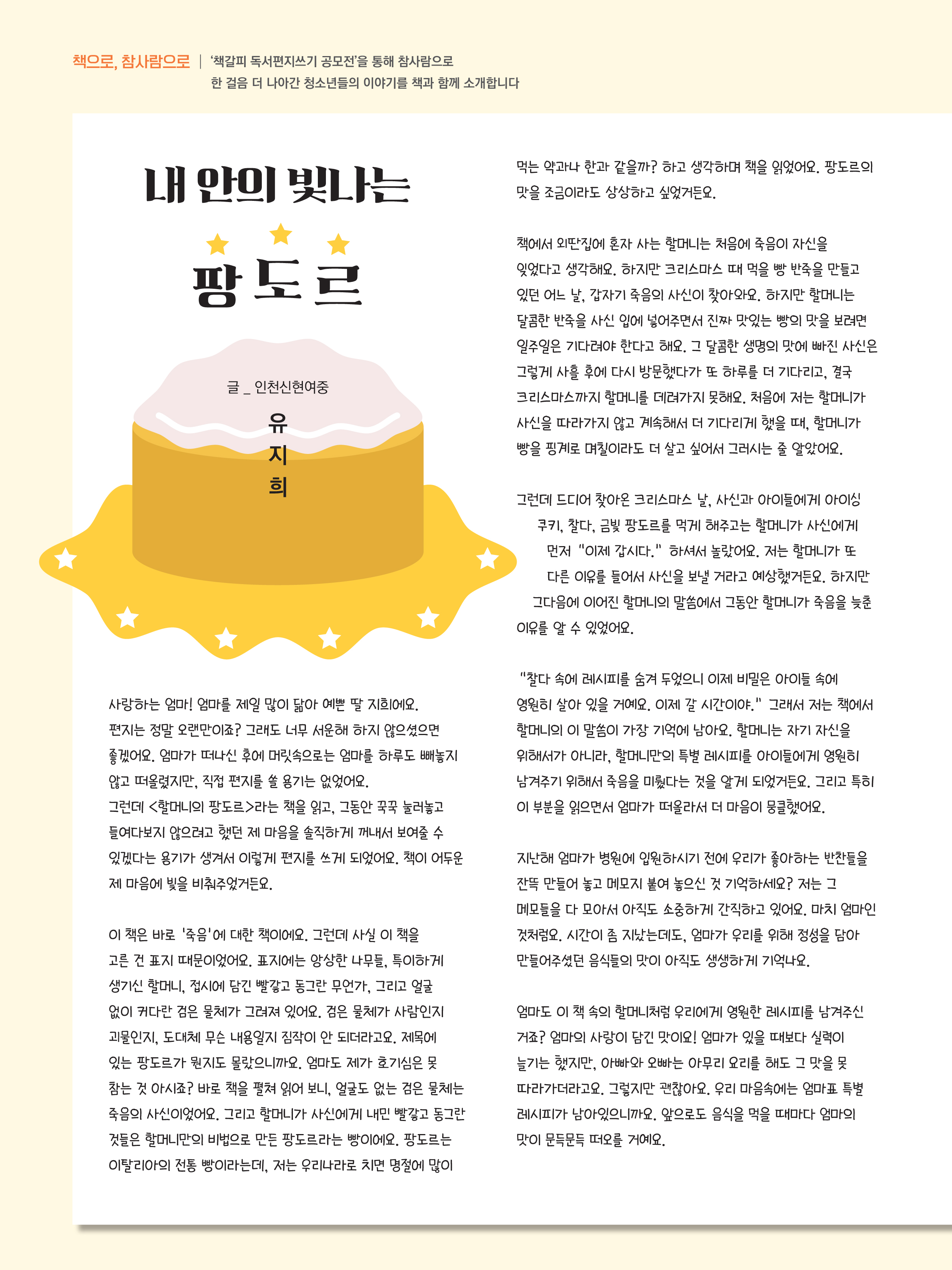 책으로, 참사람으로 | '책갈피 독서편지쓰기 공모전'을 통해 참사람으로 한 걸음 더 나아간 청소년들의 이야기를 책과 함께 소개합니다

내 안의 빛나는 팡도르

글 _ 인천신현여중

유지희

사랑하는 엄마! 엄마를 제일 많이 닮아 예쁜 딸 지희예요. 편지는 정말 오랜만이죠? 그래도 너무 서운해 하지 않으셨으면 좋겠어요. 엄마가 떠나신 후에 머릿속으로는 엄마를 하루도 빼놓지 않고 떠올렸지만, 직접 편지를 쓸 용기는 없었어요.
그런데 <할머니의 팡도르>라는 책을 읽고, 그동안 꾹꾹 눌러놓고 들여다보지 않으려고 했던 제 마음을 솔직하게 꺼내서 보여줄 수 있겠다는 용기가 생겨서 이렇게 편지를 쓰게 되었어요. 책이 어두운 제 마음에 빛을 비춰주었거든요.

이 책은 바로 '죽음'에 대한 책이에요. 그런데 사실 이 책을 고른 건 표지 때문이었어요. 표지에는 앙상한 나무들, 특이하게 생기신 할머니, 접시에 담긴 빨갛고 동그란 무언가, 그리고 얼굴 없이 커다란 검은 물체가 그려져 있어요. 검은 물체가 사람인지 괴물인지, 도대체 무슨 내용일지 짐작이 안 되더라고요. 제목에 있는 팡도르가 뭔지도 몰랐으니까요. 엄마도 제가 호기심은 못 참는 것 아시죠? 바로 책을 펼쳐 읽어 보니, 얼굴도 없는 검은 물체는 죽음의 사신이었어요. 그리고 할머니가 사신에게 내민 빨갛고 동그란 것들은 할머니만의 비법으로 만든 팡도르라는 빵이에요. 팡도르는 이탈리아의 전통 빵이라는데, 저는 우리나라로 치면 명절에 많이 먹는 약과나 한과 같을까? 하고 생각하며 책을 읽었어요. 팡도르의 맛을 조금이라도 상상하고 싶었거든요.

책에서 외딴집에 혼자 사는 할머니는 처음에 죽음이 자신을 잊었다고 생각해요. 하지만 크리스마스 때 먹을 빵 반죽을 만들고 있던 어느 날, 갑자기 죽음의 사신이 찾아와요. 하지만 할머니는 달콤한 반죽을 사신 입에 넣어주면서 진짜 맛있는 빵의 맛을 보려면 일주일은 기다려야 한다고 해요. 그 달콤한 생명의 맛에 빠진 사신은 그렇게 사흘 후에 다시 방문했다가 또 하루를 더 기다리고, 결국 크리스마스까지 할머니를 데려가지 못해요. 처음에 저는 할머니가 사신을 따라가지 않고 계속해서 더 기다리게 했을 때, 할머니가 빵을 핑계로 며칠이라도 더 살고 싶어서 그러시는 줄 알았어요.

그런데 드디어 찾아온 크리스마스 날, 사신과 아이들에게 아이싱 쿠키, 찰다, 금빛 팡도르를 먹게 해주고는 할머니가 사신에게 먼저 "이제 갑시다." 하셔서 놀랐어요. 저는 할머니가 또 다른 이유를 들어서 사신을 보낼 거라고 예상했거든요. 하지만 그다음에 이어진 할머니의 말씀에서 그동안 할머니가 죽음을 늦춘 이유를 알 수 있었어요.

"찰다 속에 레시피를 숨겨 두었으니 이제 비밀은 아이들 속에 영원히 살아 있을 거예요. 이제 갈 시간이야." 그래서 저는 책에서 할머니의 이 말씀이 가장 기억에 남아요. 할머니는 자기 자신을 위해서가 아니라, 할머니만의 특별 레시피를 아이들에게 영원히 남겨주기 위해서 죽음을 미뤘다는 것을 알게 되었거든요. 그리고 특히 이 부분을 읽으면서 엄마가 떠올라서 더 마음이 뭉클했어요.

지난해 엄마가 병원에 입원하시기 전에 우리가 좋아하는 반찬들을 잔뜩 만들어 놓고 메모지 붙여 놓으신 것 기억하세요? 저는 그 메모들을 다 모아서 아직도 소중하게 간직하고 있어요. 마치 엄마인 것처럼요. 시간이 좀 지났는데도, 엄마가 우리를 위해 정성을 담아 만들어주셨던 음식들의 맛이 아직도 생생하게 기억나요.

엄마도 이 책 속의 할머니처럼 우리에게 영원한 레시피를 남겨주신 거죠? 엄마의 사랑이 담긴 맛이요! 엄마가 있을 때보다 실력이 늘기는 했지만, 아빠와 오빠는 아무리 요리를 해도 그 맛을 못 따라가더라고요. 그렇지만 괜찮아요. 우리 마음속에는 엄마표 특별 레시피가 남아있으니까요. 앞으로도 음식을 먹을 때마다 엄마의 맛이 문득문득 떠오를 거예요.